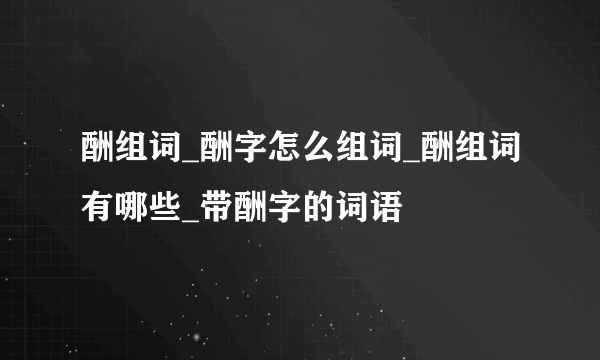 酬组词_酬字怎么组词_酬组词有哪些_带酬字的词语